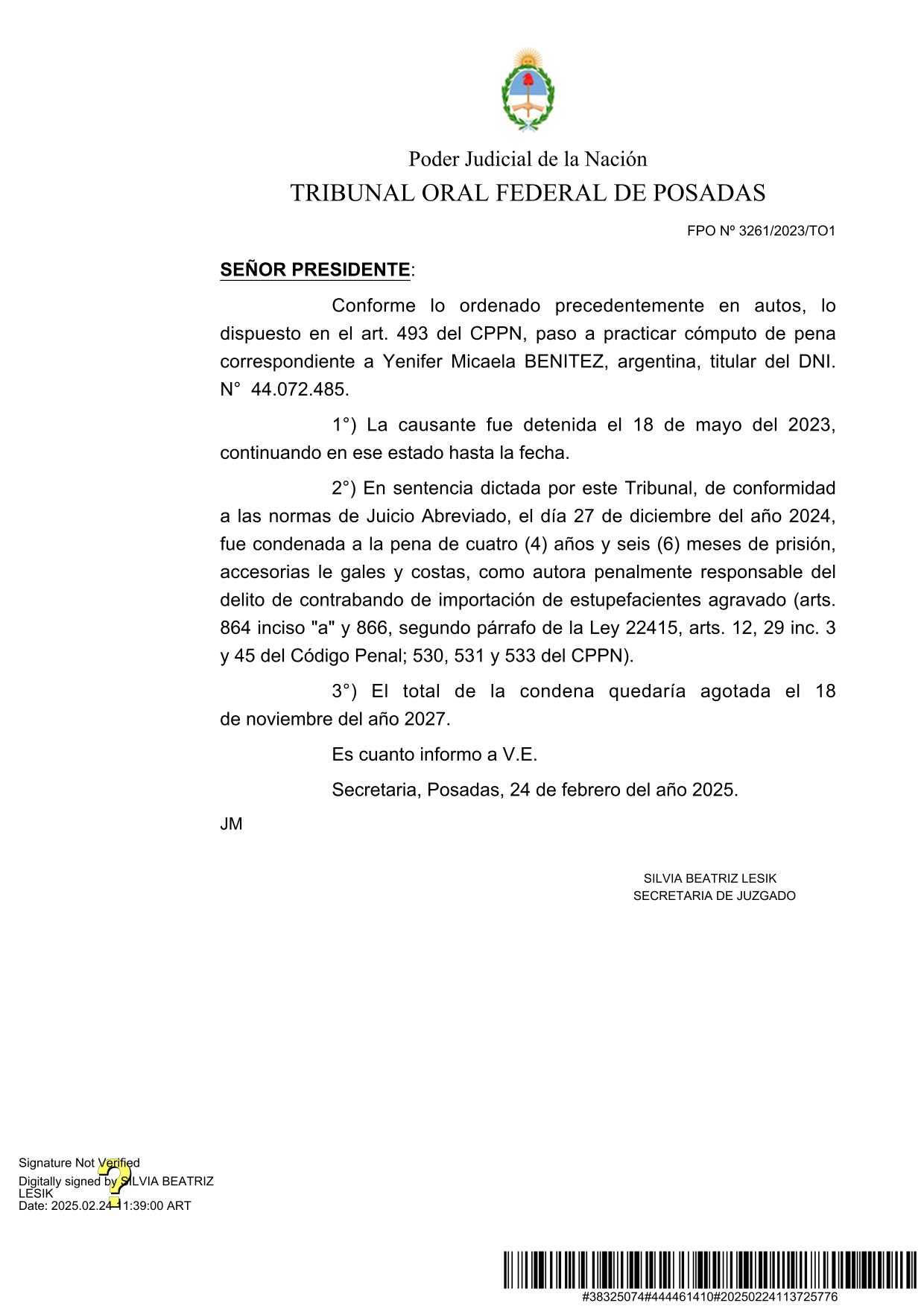 Poder Judicial de la Nación
TRIBUNAL ORAL FEDERAL DE POSADAS

FPO Nº 3261/2023/TO1

SEÑOR PRESIDENTE:

Conforme lo ordenado precedentemente en autos, lo dispuesto en el art. 493 del CPPN, paso a practicar cómputo de pena correspondiente a Yenifer Micaela BENITEZ, argentina, titular del DNI. N° 44.072.485.

1°) La causante fue detenida el 18 de mayo del 2023, continuando en ese estado hasta la fecha.

2°) En sentencia dictada por este Tribunal, de conformidad a las normas de Juicio Abreviado, el día 27 de diciembre del año 2024, fue condenada a la pena de cuatro (4) años y seis (6) meses de prisión, accesorias le gales y costas, como autora penalmente responsable del delito de contrabando de importación de estupefacientes agravado (arts. 864 inciso "a" y 866, segundo párrafo de la Ley 22415, arts. 12, 29 inc. 3 y 45 del Código Penal; 530, 531 y 533 del CPPN).

3°) El total de la condena quedaría agotada el 18 de noviembre del año 2027.

Es cuanto informo a V.E.

Secretaria, Posadas, 24 de febrero del año 2025.

JM

SILVIA BEATRIZ LESIK
SECRETARIA DE JUZGADO

Signature Not Verified
Digitally signed by SILVIA BEATRIZ LESIK
Date: 2025.02.24 11:39:00 ART

#38325074#444461410#20250224113725776